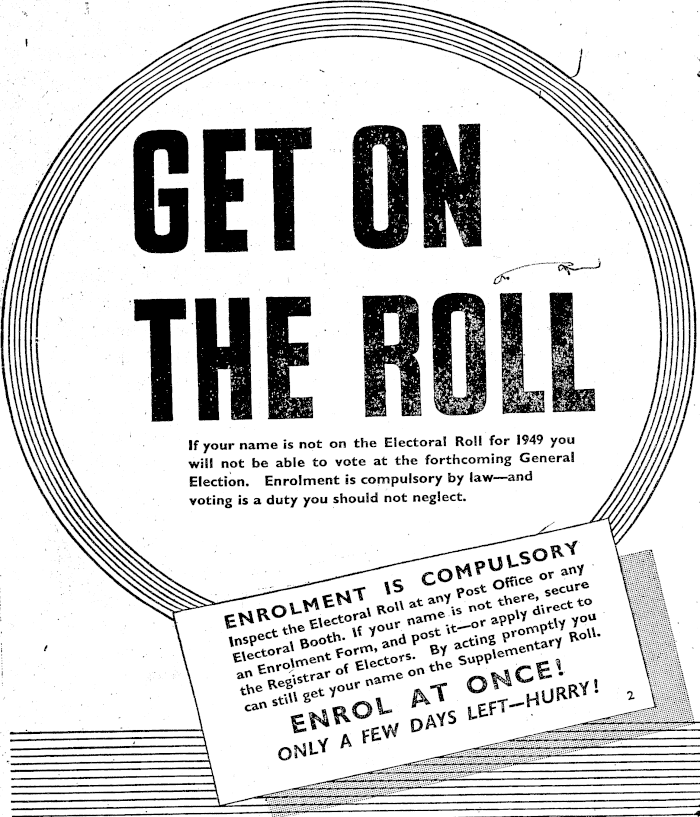 GET ON THE ROLL

If your name is not on the Electoral Roll for 1949 you will not be able to vote at the forthcoming General Election. Enrolment is compulsory by law—and voting is a duty you should not neglect.

ENROLMENT IS COMPULSORY

Inspect the Electoral Roll at any Post Office or any Electoral Booth. If your name is not there, secure an Enrolment Form, and post it—or apply direct to the Registrar of Electors. By acting promptly you can still get your name on the Supplementary Roll.

ENROL AT ONCE!

ONLY A FEW DAYS LEFT—HURRY!

2